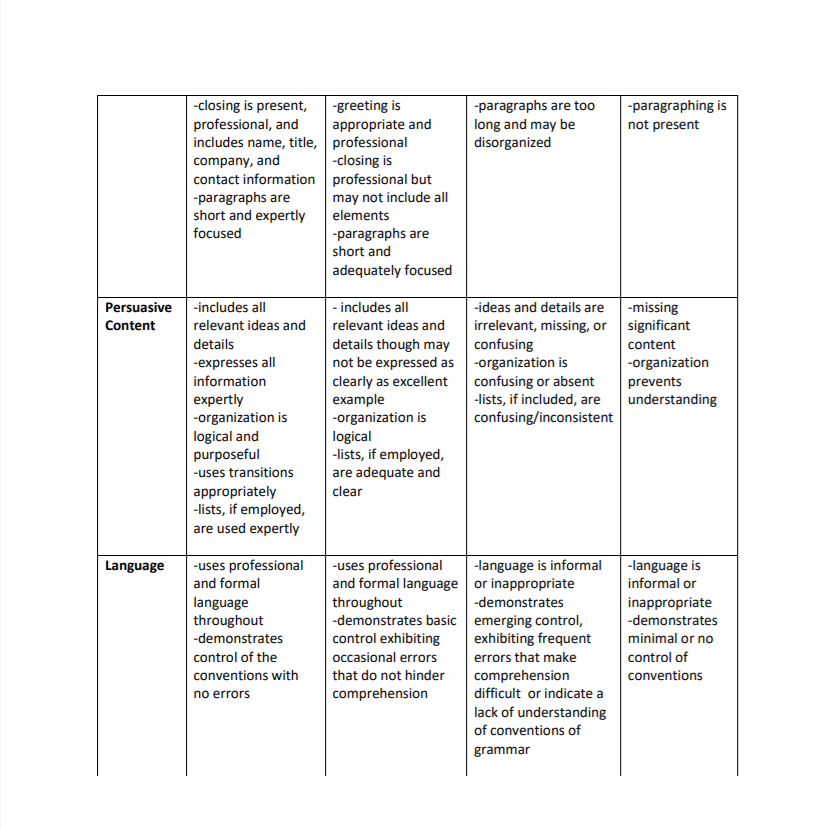 | | | | | |
|---|---|---|---|---|
| | -closing is present, professional, and includes name, title, company, and contact information -paragraphs are short and expertly focused | -greeting is appropriate and professional -closing is professional but may not include all elements -paragraphs are short and adequately focused | -paragraphs are too long and may be disorganized | -paragraphing is not present |
| **Persuasive Content** | -includes all relevant ideas and details -expresses all information expertly -organization is logical and purposeful -uses transitions appropriately -lists, if employed, are used expertly | - includes all relevant ideas and details though may not be expressed as clearly as excellent example -organization is logical -lists, if employed, are adequate and clear | -ideas and details are irrelevant, missing, or confusing -organization is confusing or absent -lists, if included, are confusing/inconsistent | -missing significant content -organization prevents understanding |
| **Language** | -uses professional and formal language throughout -demonstrates control of the conventions with no errors | -uses professional and formal language throughout -demonstrates basic control exhibiting occasional errors that do not hinder comprehension | -language is informal or inappropriate -demonstrates emerging control, exhibiting frequent errors that make comprehension difficult or indicate a lack of understanding of conventions of grammar | -language is informal or inappropriate -demonstrates minimal or no control of conventions |